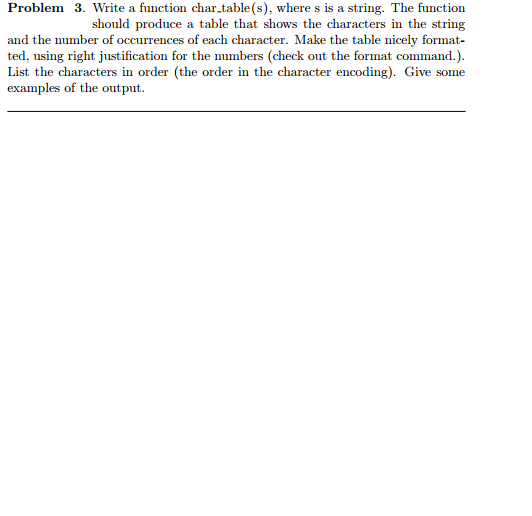 **Problem 3.** Write a function char_table(s), where s is a string. The function should produce a table that shows the characters in the string and the number of occurrences of each character. Make the table nicely formatted, using right justification for the numbers (check out the format command.). List the characters in order (the order in the character encoding). Give some examples of the output.